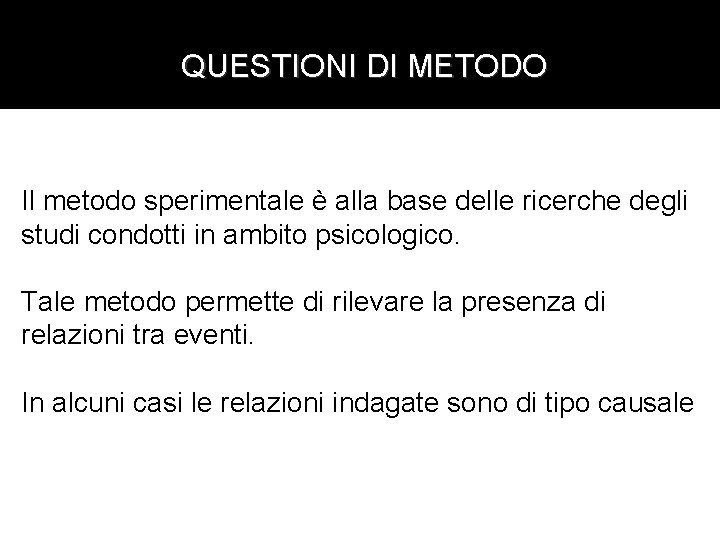 QUESTIONI DI METODO

Il metodo sperimentale è alla base delle ricerche degli studi condotti in ambito psicologico.

Tale metodo permette di rilevare la presenza di relazioni tra eventi.

In alcuni casi le relazioni indagate sono di tipo causale